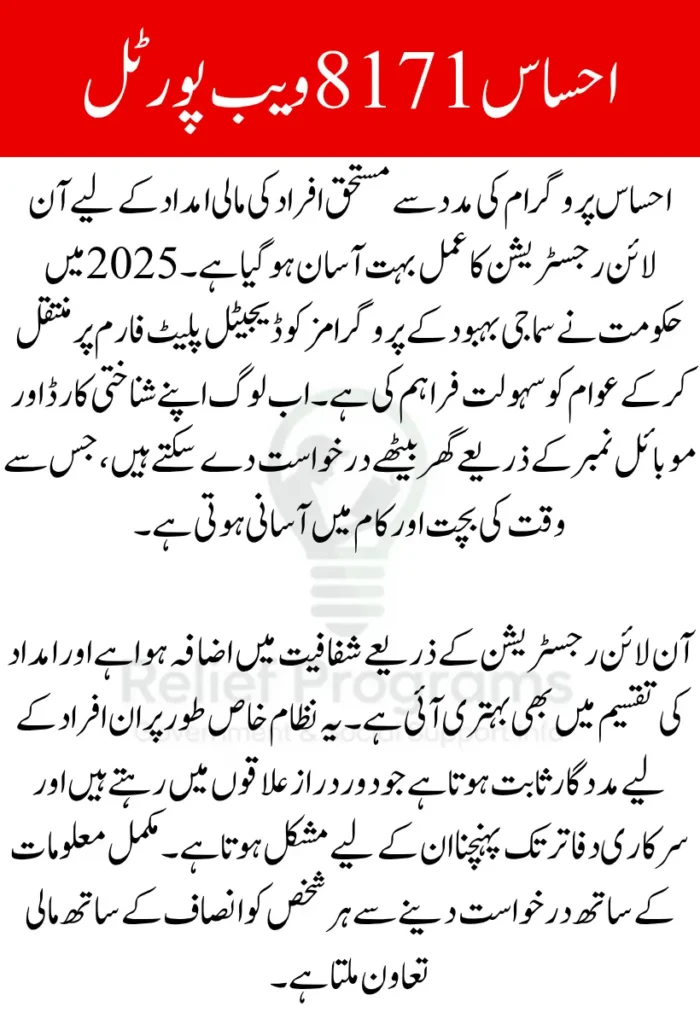 احساس 8171 ویب پورٹل

احساس پروگرام کی مدد سے مستحق افراد کی مالی امداد کے لیے آن لائن رجسٹریشن کا عمل بہت آسان ہو گیا ہے۔ 2025 میں حکومت نے سماجی بہبود کے پروگرامز کو ڈیجیٹل پلیٹ فارم پر منتقل کر کے عوام کو سہولت فراہم کی ہے۔ اب لوگ اپنے شناختی کارڈ اور موبائل نمبر کے ذریعے گھر بیٹھے درخواست دے سکتے ہیں، جس سے وقت کی بچت اور کام میں آسانی ہوتی ہے۔

آن لائن رجسٹریشن کے ذریعے شفافیت میں اضافہ ہوا ہے اور امداد کی تقسیم میں بھی بہتری آئی ہے۔ یہ نظام خاص طور پر ان افراد کے لیے مددگار ثابت ہوتا ہے جو دور دراز علاقوں میں رہتے ہیں اور سرکاری دفاتر تک پہنچنا ان کے لیے مشکل ہوتا ہے۔ مکمل معلومات کے ساتھ درخواست دینے سے ہر شخص کو انصاف کے ساتھ مالی تعاون ملتا ہے۔

Relief Programs
Government & Social Support Info